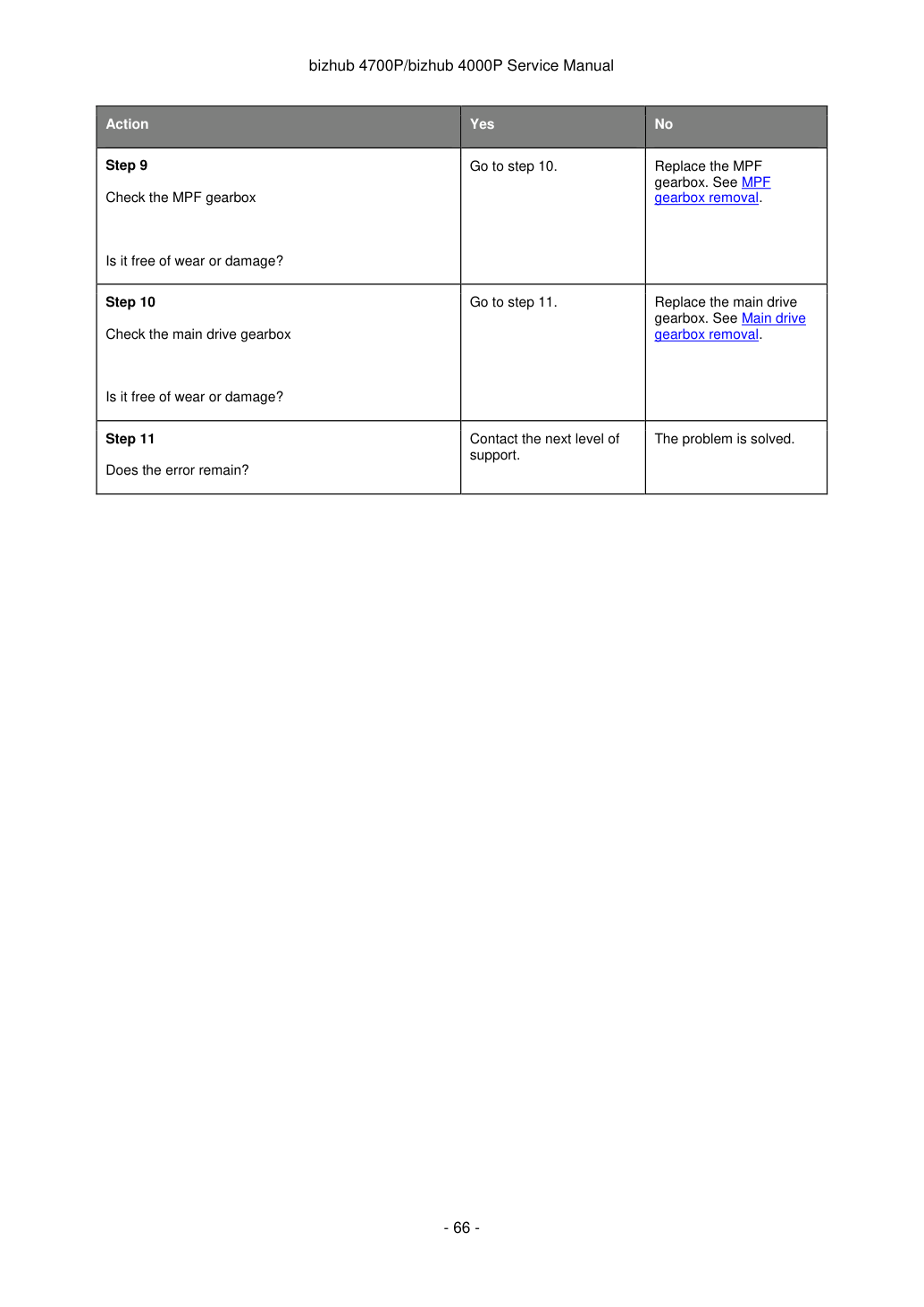 bizhub 4700P/bizhub 4000P Service Manual

| Action | Yes | No |
|---|---|---|
| Step 9 Check the MPF gearbox Is it free of wear or damage? | Go to step 10. | Replace the MPF gearbox. See MPF gearbox removal. |
| Step 10 Check the main drive gearbox Is it free of wear or damage? | Go to step 11. | Replace the main drive gearbox. See Main drive gearbox removal. |
| Step 11 Does the error remain? | Contact the next level of support. | The problem is solved. |

- 66 -